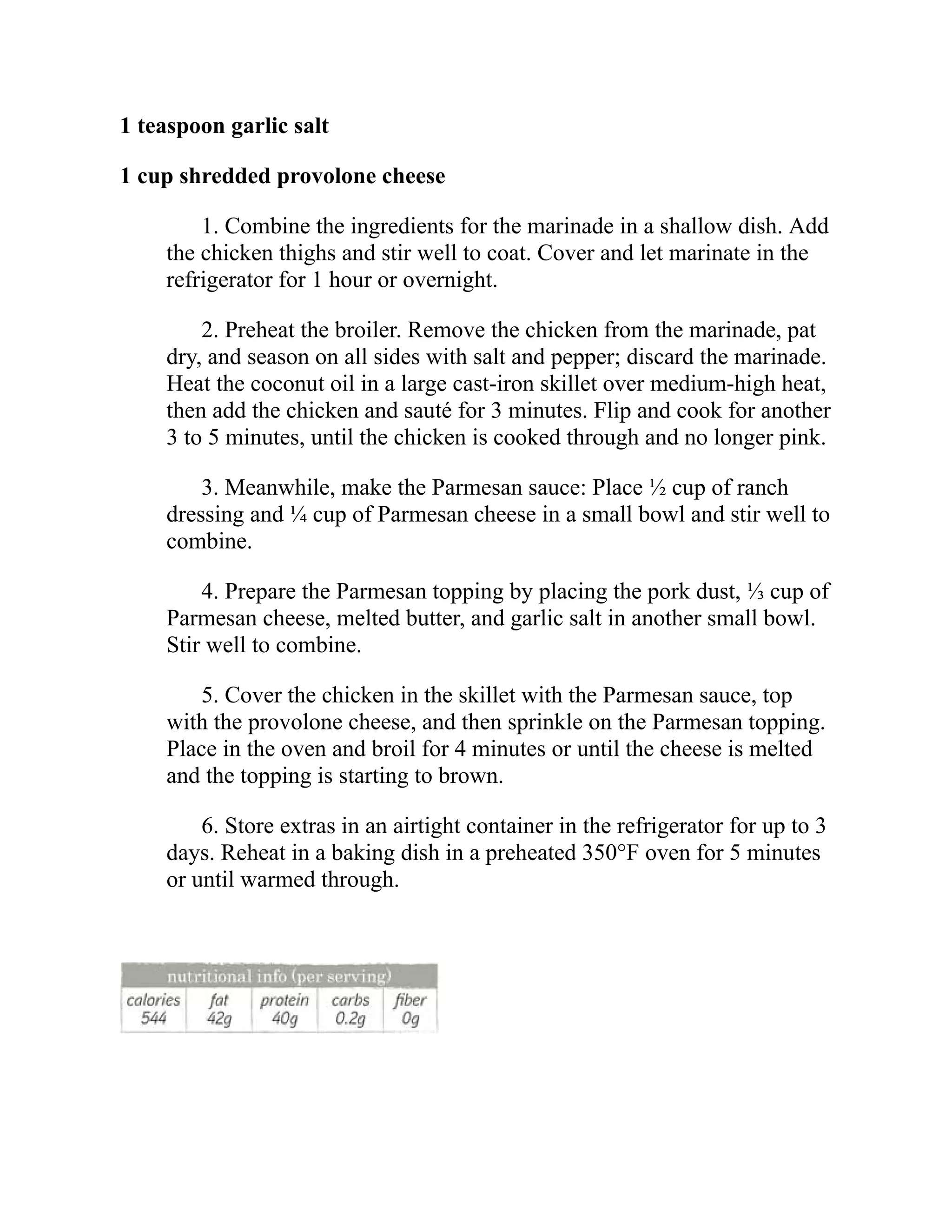 1 teaspoon garlic salt

1 cup shredded provolone cheese

1. Combine the ingredients for the marinade in a shallow dish. Add the chicken thighs and stir well to coat. Cover and let marinate in the refrigerator for 1 hour or overnight.

2. Preheat the broiler. Remove the chicken from the marinade, pat dry, and season on all sides with salt and pepper; discard the marinade. Heat the coconut oil in a large cast-iron skillet over medium-high heat, then add the chicken and sauté for 3 minutes. Flip and cook for another 3 to 5 minutes, until the chicken is cooked through and no longer pink.

3. Meanwhile, make the Parmesan sauce: Place ½ cup of ranch dressing and ¼ cup of Parmesan cheese in a small bowl and stir well to combine.

4. Prepare the Parmesan topping by placing the pork dust, ⅓ cup of Parmesan cheese, melted butter, and garlic salt in another small bowl. Stir well to combine.

5. Cover the chicken in the skillet with the Parmesan sauce, top with the provolone cheese, and then sprinkle on the Parmesan topping. Place in the oven and broil for 4 minutes or until the cheese is melted and the topping is starting to brown.

6. Store extras in an airtight container in the refrigerator for up to 3 days. Reheat in a baking dish in a preheated 350°F oven for 5 minutes or until warmed through.

nutritional info (per serving)

| calories | fat | protein | carbs | fiber |
|---|---|---|---|---|
| 544 | 42g | 40g | 0.2g | 0g |